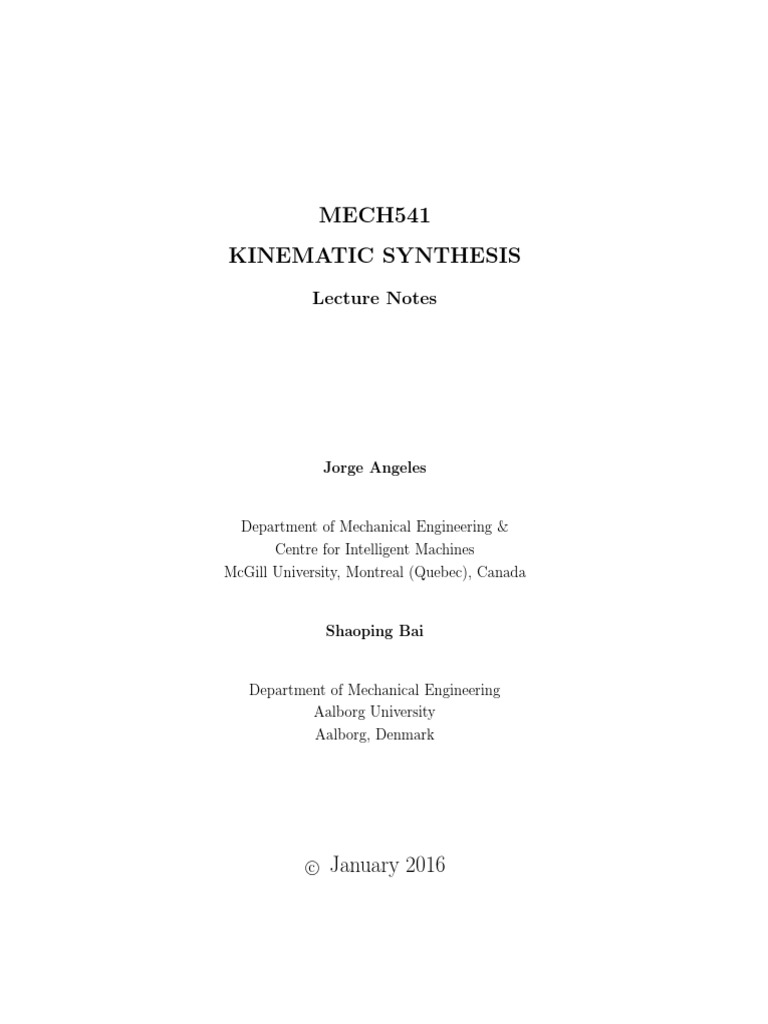 MECH541
KINEMATIC SYNTHESIS

Lecture Notes

Jorge Angeles

Department of Mechanical Engineering &
Centre for Intelligent Machines
McGill University, Montreal (Quebec), Canada

Shaoping Bai

Department of Mechanical Engineering
Aalborg University
Aalborg, Denmark

© January 2016